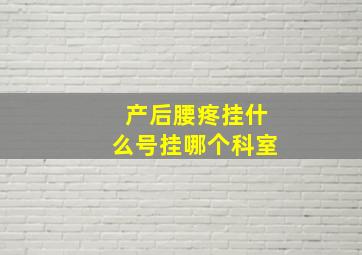 产后腰疼挂什么号挂哪个科室